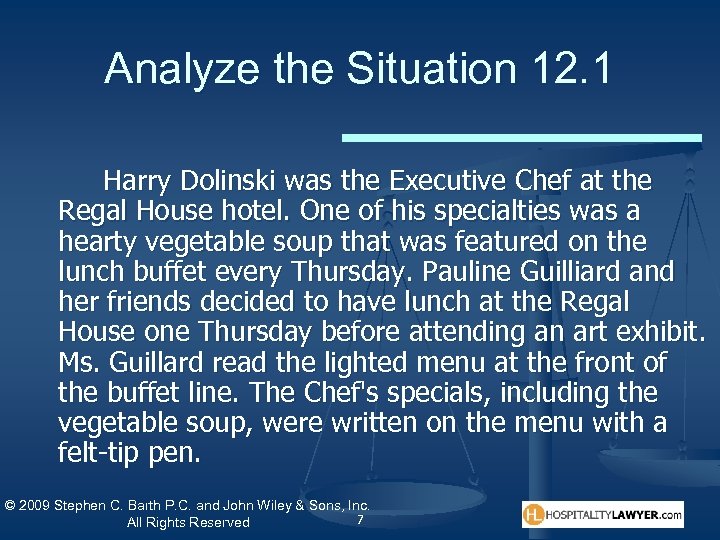 Analyze the Situation 12.1

Harry Dolinski was the Executive Chef at the Regal House hotel. One of his specialties was a hearty vegetable soup that was featured on the lunch buffet every Thursday. Pauline Guilliard and her friends decided to have lunch at the Regal House one Thursday before attending an art exhibit. Ms. Guillard read the lighted menu at the front of the buffet line. The Chef's specials, including the vegetable soup, were written on the menu with a felt-tip pen.

© 2009 Stephen C. Barth P.C. and John Wiley & Sons, Inc. All Rights Reserved

7

HL HOSPITALITYLAWYER.com